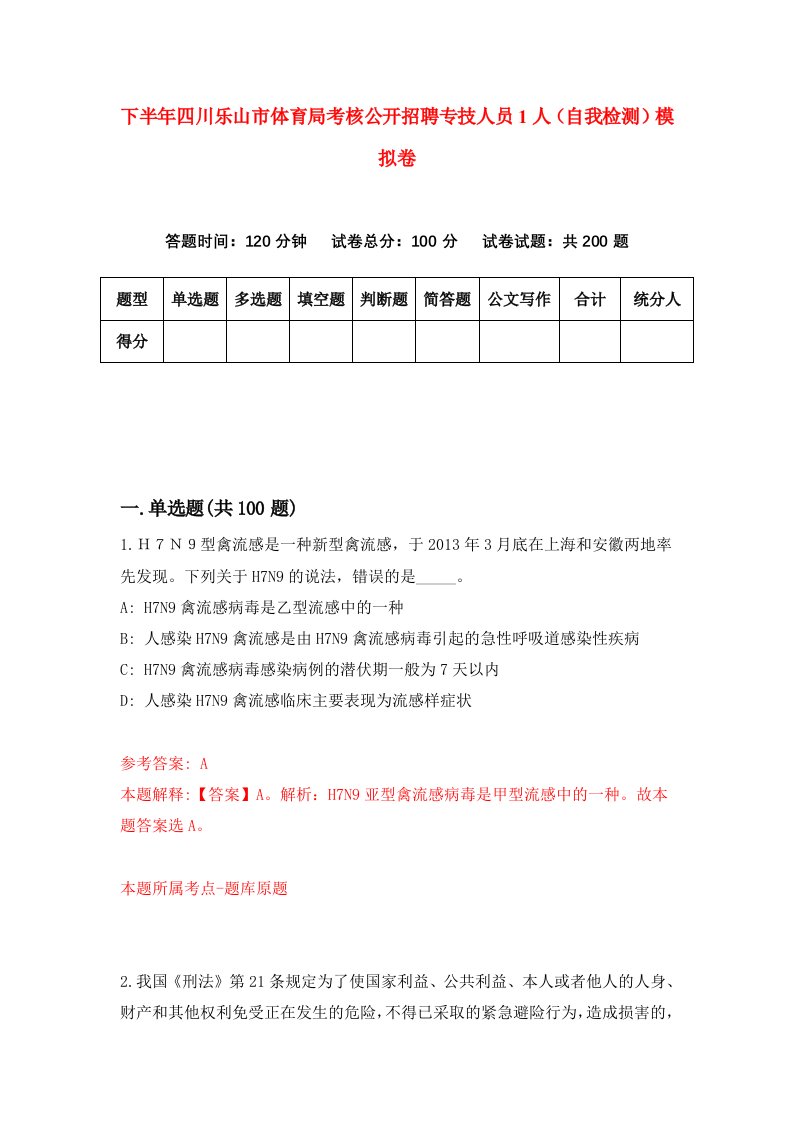 下半年四川乐山市体育局考核公开招聘专技人员1人（自我检测）模拟卷

答题时间：120分钟　试卷总分：100分　试卷试题：共200题

| 题型 | 单选题 | 多选题 | 填空题 | 判断题 | 简答题 | 公文写作 | 合计 | 统分人 |
|---|---|---|---|---|---|---|---|---|
| 得分 | | | | | | | | |

一.单选题(共100题)

1.H７Ｎ９型禽流感是一种新型禽流感，于2013年3月底在上海和安徽两地率先发现。下列关于H7N9的说法，错误的是_____。

A: H7N9禽流感病毒是乙型流感中的一种

B: 人感染H7N9禽流感是由H7N9禽流感病毒引起的急性呼吸道感染性疾病

C: H7N9禽流感病毒感染病例的潜伏期一般为7天以内

D: 人感染H7N9禽流感临床主要表现为流感样症状

参考答案: A

本题解释:【答案】A。解析：H7N9亚型禽流感病毒是甲型流感中的一种。故本题答案选A。

本题所属考点-题库原题

2.我国《刑法》第21条规定为了使国家利益、公共利益、本人或者他人的人身、财产和其他权利免受正在发生的危险，不得已采取的紧急避险行为，造成损害的，